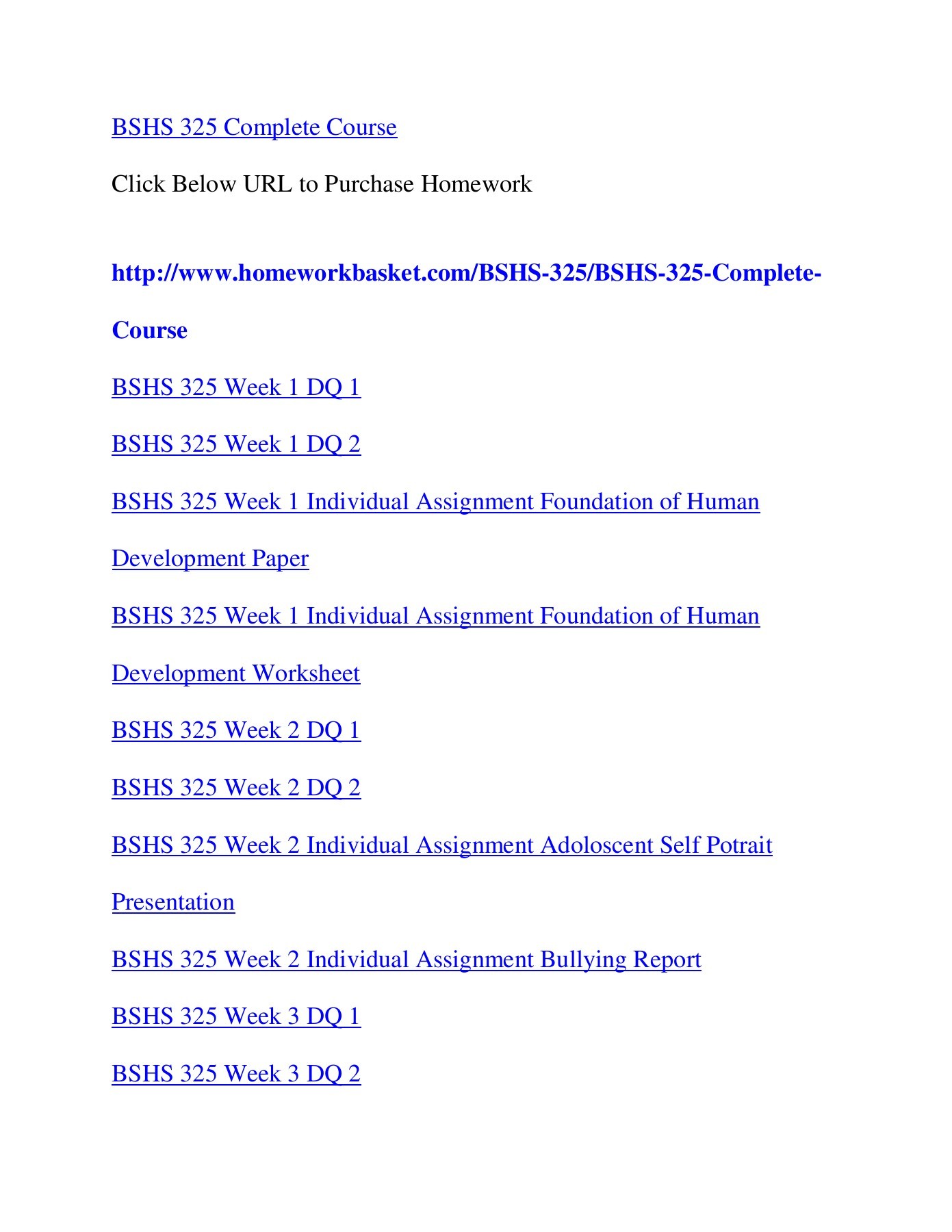 BSHS 325 Complete Course

Click Below URL to Purchase Homework

http://www.homeworkbasket.com/BSHS-325/BSHS-325-Complete-Course

BSHS 325 Week 1 DQ 1

BSHS 325 Week 1 DQ 2

BSHS 325 Week 1 Individual Assignment Foundation of Human Development Paper

BSHS 325 Week 1 Individual Assignment Foundation of Human Development Worksheet

BSHS 325 Week 2 DQ 1

BSHS 325 Week 2 DQ 2

BSHS 325 Week 2 Individual Assignment Adoloscent Self Potrait Presentation

BSHS 325 Week 2 Individual Assignment Bullying Report

BSHS 325 Week 3 DQ 1

BSHS 325 Week 3 DQ 2